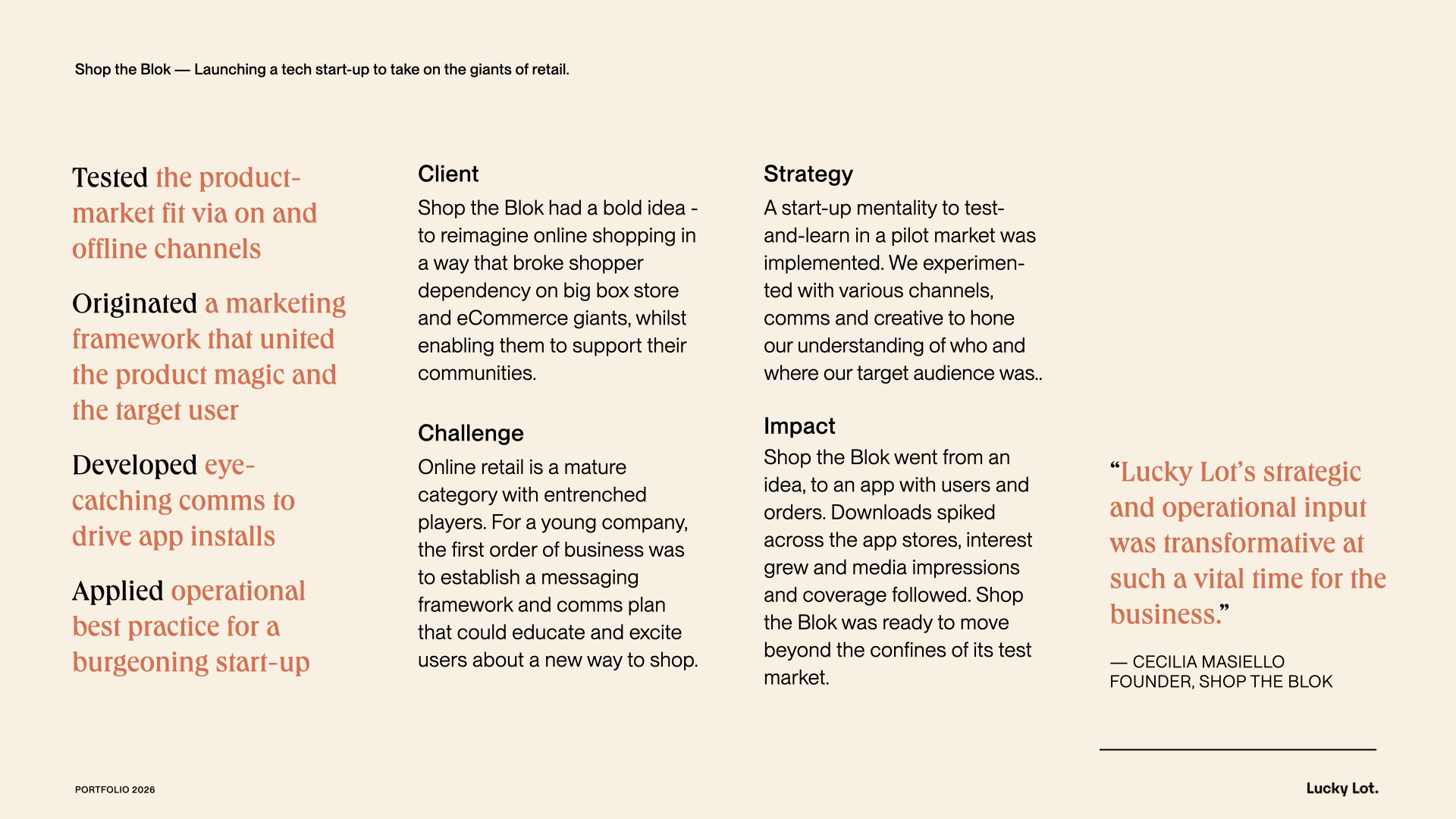 Shop the Blok — Launching a tech start-up to take on the giants of retail.

Tested the product-market fit via on and offline channels

Originated a marketing framework that united the product magic and the target user

Developed eye-catching comms to drive app installs

Applied operational best practice for a burgeoning start-up

Client

Shop the Blok had a bold idea - to reimagine online shopping in a way that broke shopper dependency on big box store and eCommerce giants, whilst enabling them to support their communities.

Challenge

Online retail is a mature category with entrenched players. For a young company, the first order of business was to establish a messaging framework and comms plan that could educate and excite users about a new way to shop.

Strategy

A start-up mentality to test-and-learn in a pilot market was implemented. We experimented with various channels, comms and creative to hone our understanding of who and where our target audience was..

Impact

Shop the Blok went from an idea, to an app with users and orders. Downloads spiked across the app stores, interest grew and media impressions and coverage followed. Shop the Blok was ready to move beyond the confines of its test market.

“Lucky Lot’s strategic and operational input was transformative at such a vital time for the business.”

— CECILIA MASIELLO
FOUNDER, SHOP THE BLOK

PORTFOLIO 2026

Lucky Lot.